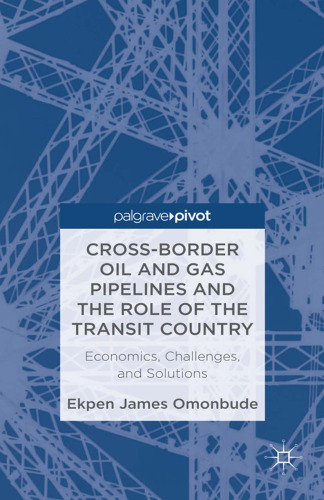 palgrave▸pivot

CROSS-BORDER OIL AND GAS PIPELINES AND THE ROLE OF THE TRANSIT COUNTRY

Economics, Challenges, and Solutions

Ekpen James Omonbude